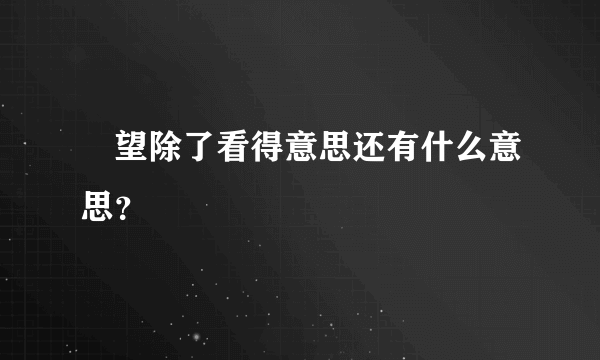 望除了看得意思还有什么意思？